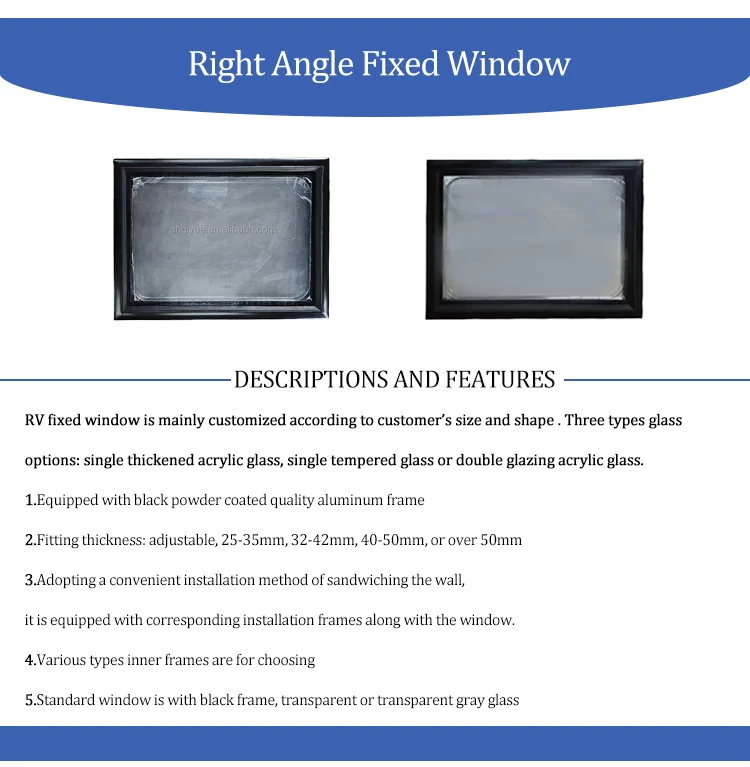 Right Angle Fixed Window

ahdiyue.en.alibaba.com

DESCRIPTIONS AND FEATURES

RV fixed window is mainly customized according to customer's size and shape . Three types glass options: single thickened acrylic glass, single tempered glass or double glazing acrylic glass.

1.Equipped with black powder coated quality aluminum frame

2.Fitting thickness: adjustable, 25-35mm, 32-42mm, 40-50mm, or over 50mm

3.Adopting a convenient installation method of sandwiching the wall, it is equipped with corresponding installation frames along with the window.

4.Various types inner frames are for choosing

5.Standard window is with black frame, transparent or transparent gray glass